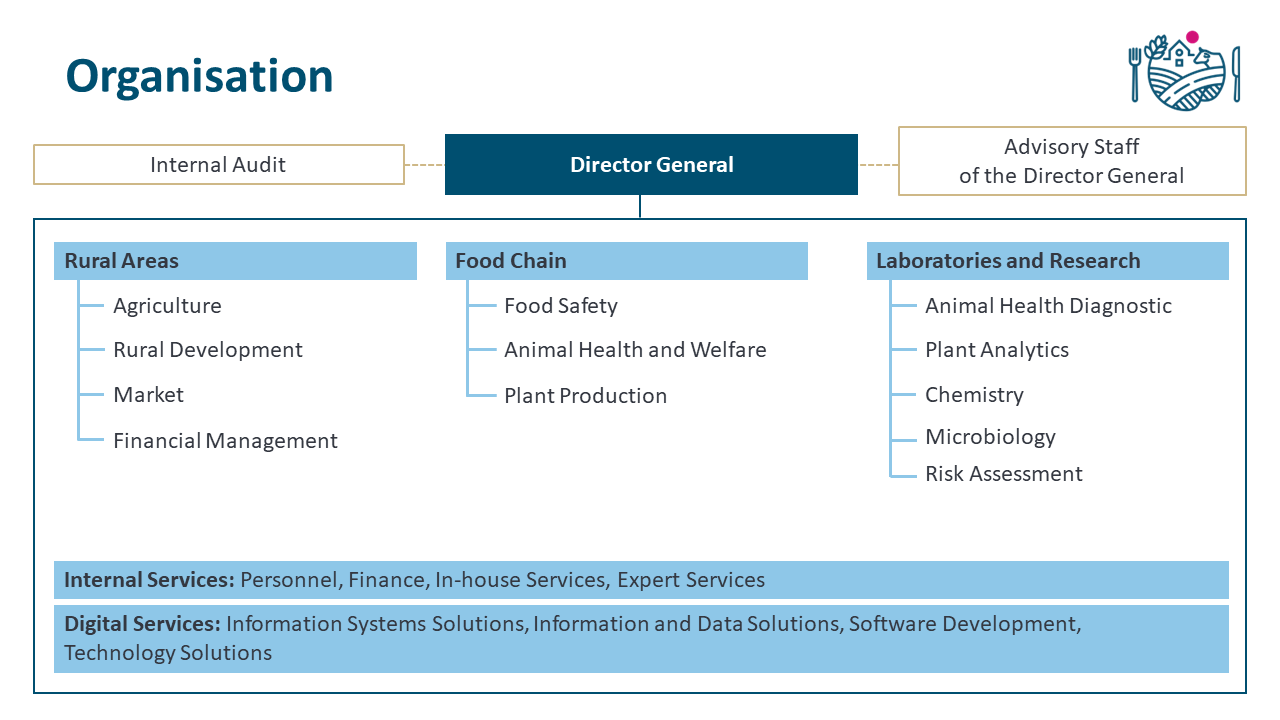 Organisation

Internal Audit

Director General

Advisory Staff
of the Director General

Rural Areas
Agriculture
Rural Development
Market
Financial Management

Food Chain
Food Safety
Animal Health and Welfare
Plant Production

Laboratories and Research
Animal Health Diagnostic
Plant Analytics
Chemistry
Microbiology
Risk Assessment

Internal Services: Personnel, Finance, In-house Services, Expert Services

Digital Services: Information Systems Solutions, Information and Data Solutions, Software Development, Technology Solutions